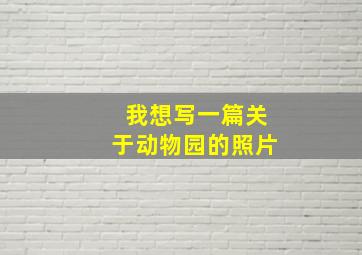 我想写一篇关于动物园的照片